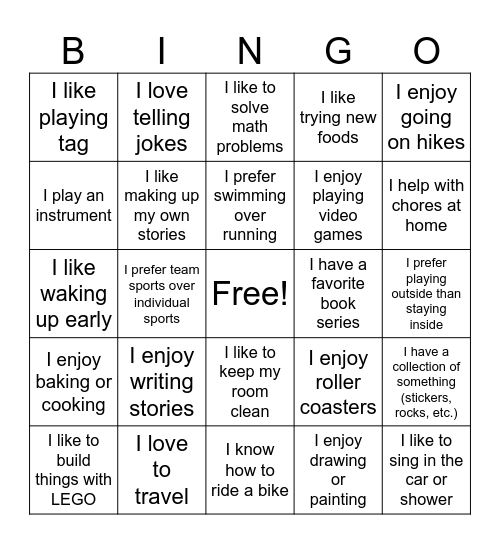 | B | I | N | G | O |
|---|---|---|---|---|
| I like playing tag | I love telling jokes | I like to solve math problems | I like trying new foods | I enjoy going on hikes |
| I play an instrument | I like making up my own stories | I prefer swimming over running | I enjoy playing video games | I help with chores at home |
| I like waking up early | I prefer team sports over individual sports | Free! | I have a favorite book series | I prefer playing outside than staying inside |
| I enjoy baking or cooking | I enjoy writing stories | I like to keep my room clean | I enjoy roller coasters | I have a collection of something (stickers, rocks, etc.) |
| I like to build things with LEGO | I love to travel | I know how to ride a bike | I enjoy drawing or painting | I like to sing in the car or shower |